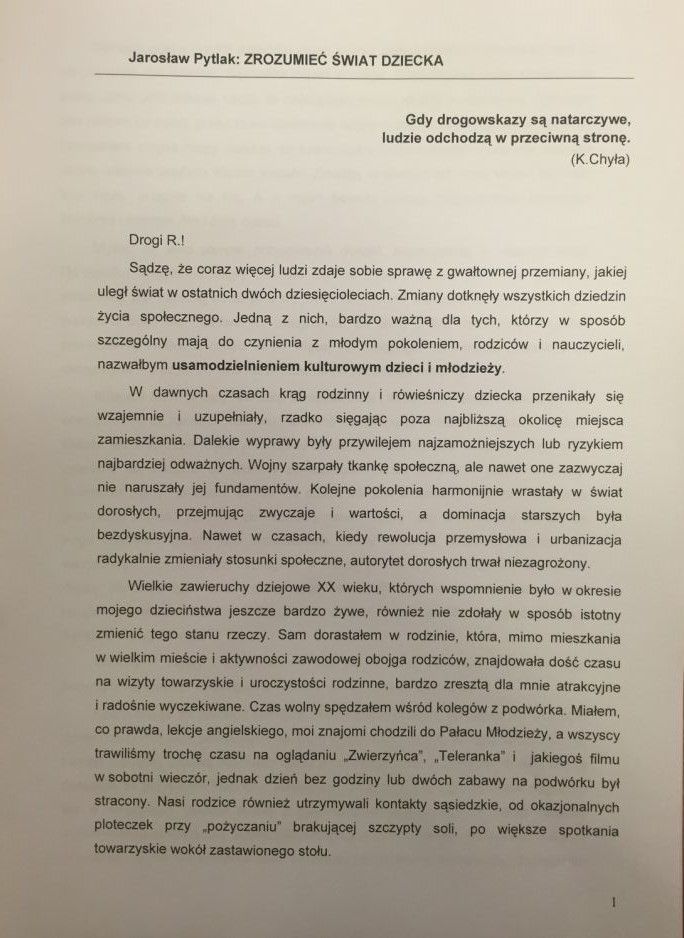 Jarosław Pytlak: ZROZUMIEĆ ŚWIAT DZIECKA

Gdy drogowskazy są natarczywe,
ludzie odchodzą w przeciwną stronę.
(K.Chyła)

Drogi R.!

Sądzę, że coraz więcej ludzi zdaje sobie sprawę z gwałtownej przemiany, jakiej uległ świat w ostatnich dwóch dziesięcioleciach. Zmiany dotknęły wszystkich dziedzin życia społecznego. Jedną z nich, bardzo ważną dla tych, którzy w sposób szczególny mają do czynienia z młodym pokoleniem, rodziców i nauczycieli, nazwałbym usamodzielnieniem kulturowym dzieci i młodzieży.

W dawnych czasach krąg rodzinny i rówieśniczy dziecka przenikały się wzajemnie i uzupełniały, rzadko sięgając poza najbliższą okolicę miejsca zamieszkania. Dalekie wyprawy były przywilejem najzamożniejszych lub ryzykiem najbardziej odważnych. Wojny szarpały tkankę społeczną, ale nawet one zazwyczaj nie naruszały jej fundamentów. Kolejne pokolenia harmonijnie wrastały w świat dorosłych, przejmując zwyczaje i wartości, a dominacja starszych była bezdyskusyjna. Nawet w czasach, kiedy rewolucja przemysłowa i urbanizacja radykalnie zmieniały stosunki społeczne, autorytet dorosłych trwał niezagrożony.

Wielkie zawieruchy dziejowe XX wieku, których wspomnienie było w okresie mojego dzieciństwa jeszcze bardzo żywe, również nie zdołały w sposób istotny zmienić tego stanu rzeczy. Sam dorastałem w rodzinie, która, mimo mieszkania w wielkim mieście i aktywności zawodowej obojga rodziców, znajdowała dość czasu na wizyty towarzyskie i uroczystości rodzinne, bardzo zresztą dla mnie atrakcyjne i radośnie wyczekiwane. Czas wolny spędzałem wśród kolegów z podwórka. Miałem, co prawda, lekcje angielskiego, moi znajomi chodzili do Pałacu Młodzieży, a wszyscy trawiliśmy trochę czasu na oglądaniu „Zwierzyńca", „Teleranka" i jakiegoś filmu w sobotni wieczór, jednak dzień bez godziny lub dwóch zabawy na podwórku był stracony. Nasi rodzice również utrzymywali kontakty sąsiedzkie, od okazjonalnych ploteczek przy „pożyczaniu" brakującej szczypty soli, po większe spotkania towarzyskie wokół zastawionego stołu.

1